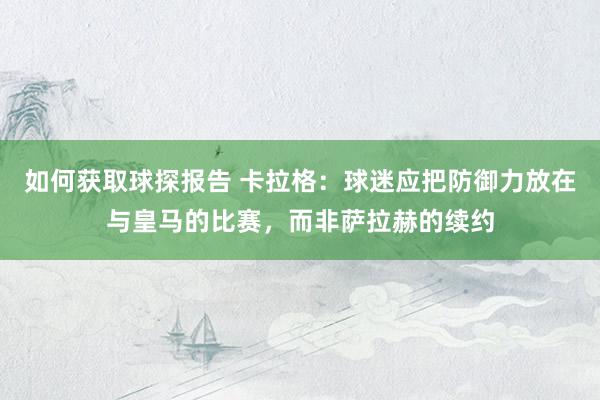 如何获取球探报告 卡拉格：球迷应把防御力放在与皇马的比赛，而非萨拉赫的续约